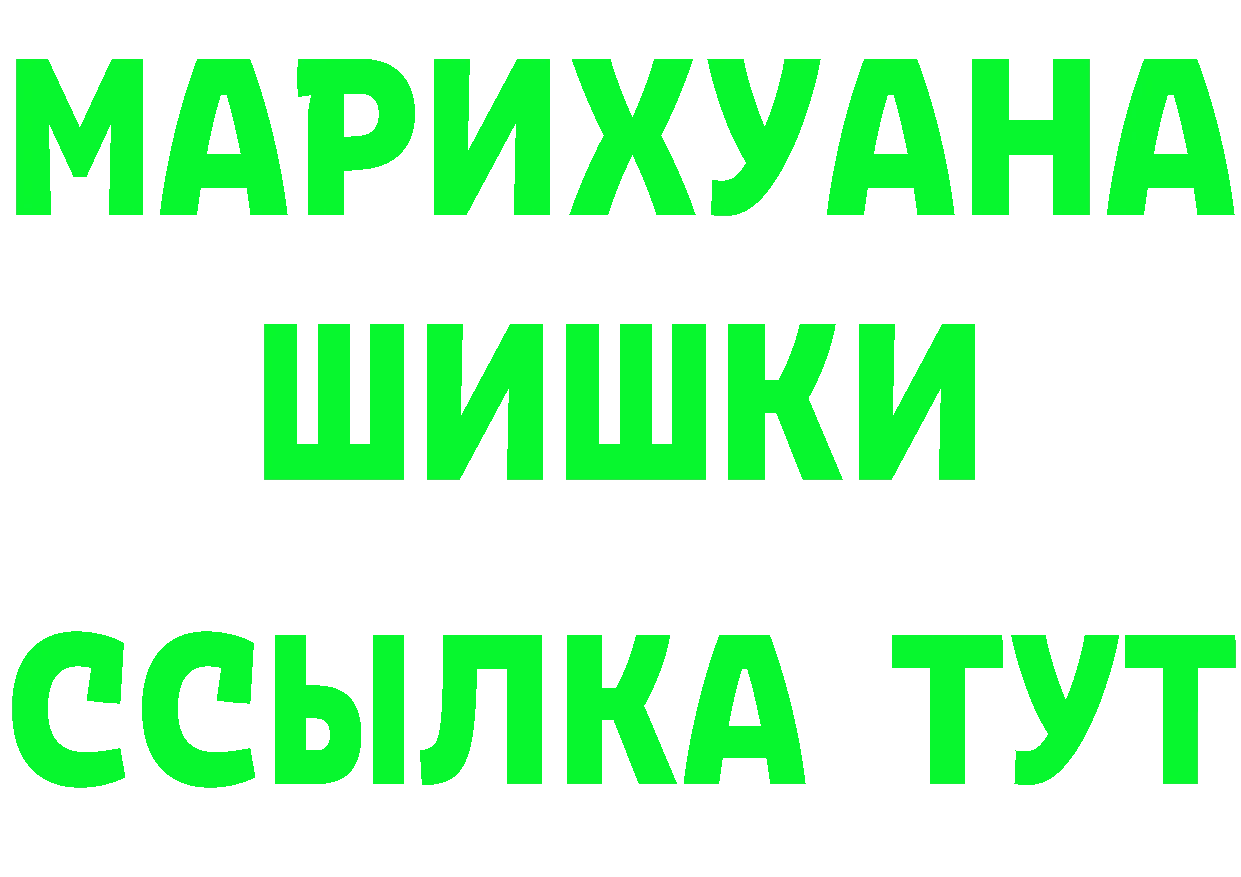 МАРИХУАНА
ШИШКИ
ССЫЛКА ТУТ